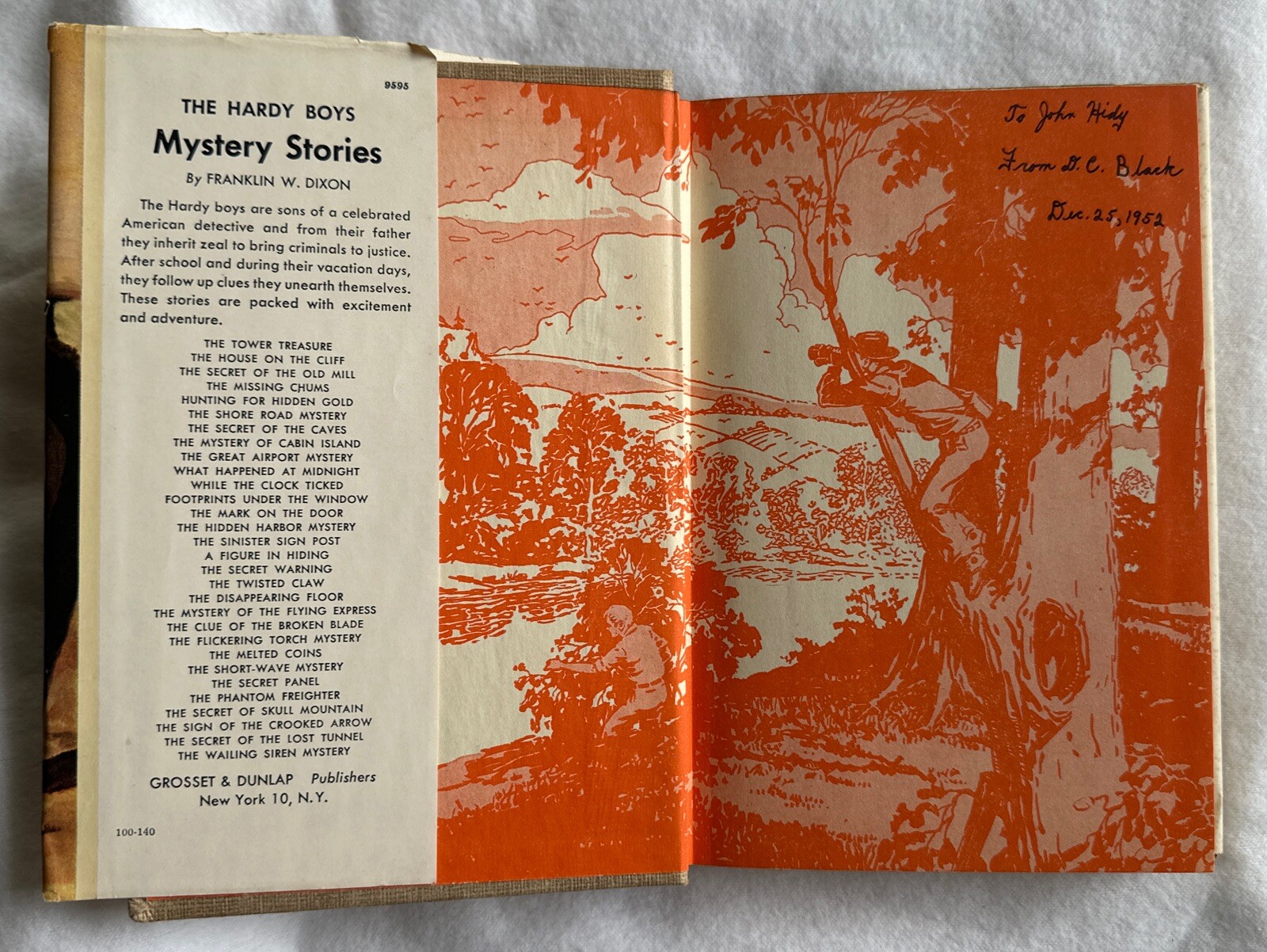 9595

THE HARDY BOYS
Mystery Stories
By FRANKLIN W. DIXON

The Hardy boys are sons of a celebrated American detective and from their father they inherit zeal to bring criminals to justice. After school and during their vacation days, they follow up clues they unearth themselves. These stories are packed with excitement and adventure.

THE TOWER TREASURE
THE HOUSE ON THE CLIFF
THE SECRET OF THE OLD MILL
THE MISSING CHUMS
HUNTING FOR HIDDEN GOLD
THE SHORE ROAD MYSTERY
THE SECRET OF THE CAVES
THE MYSTERY OF CABIN ISLAND
THE GREAT AIRPORT MYSTERY
WHAT HAPPENED AT MIDNIGHT
WHILE THE CLOCK TICKED
FOOTPRINTS UNDER THE WINDOW
THE MARK ON THE DOOR
THE HIDDEN HARBOR MYSTERY
THE SINISTER SIGN POST
A FIGURE IN HIDING
THE SECRET WARNING
THE TWISTED CLAW
THE DISAPPEARING FLOOR
THE MYSTERY OF THE FLYING EXPRESS
THE CLUE OF THE BROKEN BLADE
THE FLICKERING TORCH MYSTERY
THE MELTED COINS
THE SHORT-WAVE MYSTERY
THE SECRET PANEL
THE PHANTOM FREIGHTER
THE SECRET OF SKULL MOUNTAIN
THE SIGN OF THE CROOKED ARROW
THE SECRET OF THE LOST TUNNEL
THE WAILING SIREN MYSTERY

GROSSET & DUNLAP Publishers
New York 10, N.Y.

100-140

To John Hidy
From D. C. Black
Dec. 25, 1952